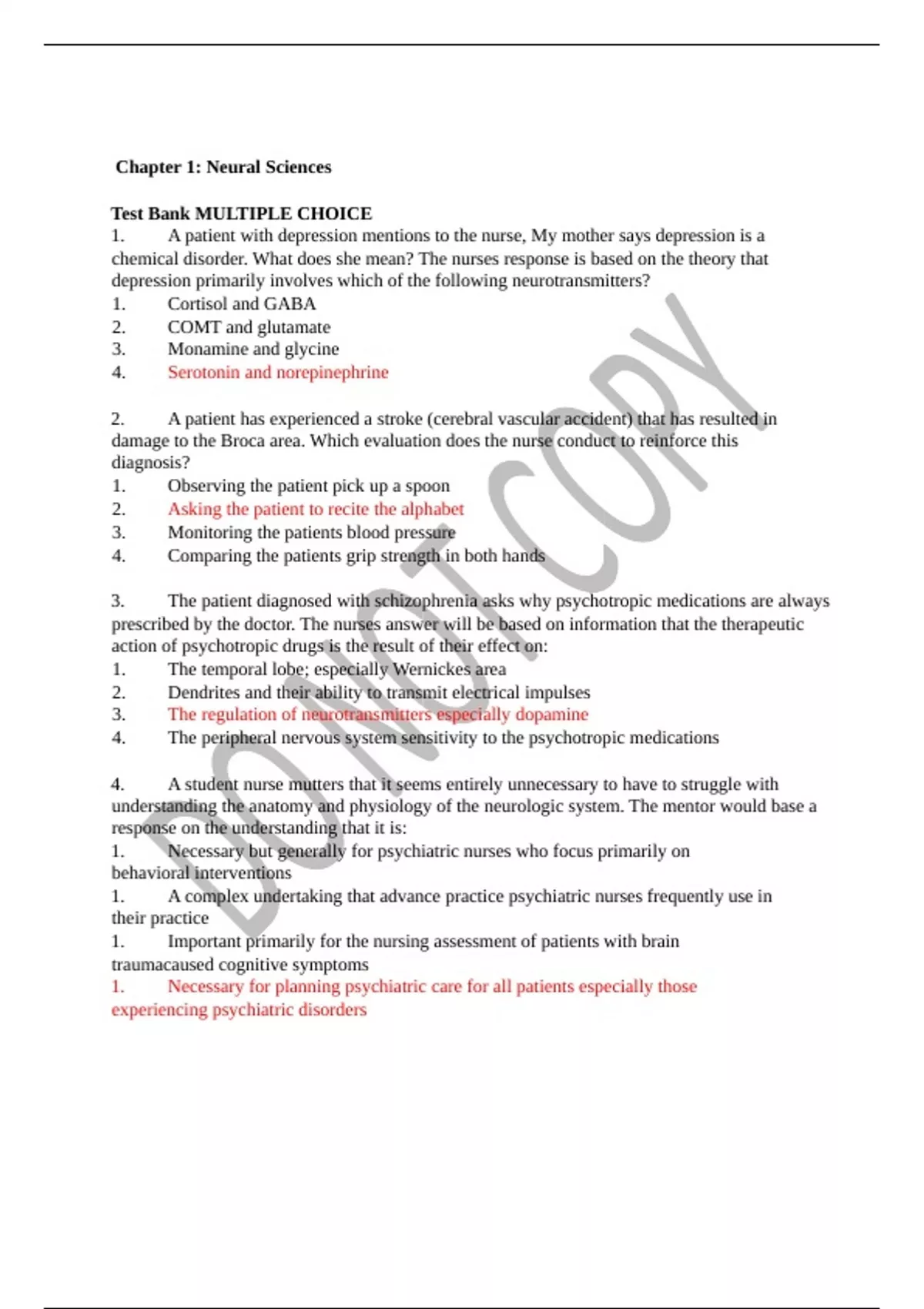 Chapter 1: Neural Sciences

Test Bank MULTIPLE CHOICE
1. A patient with depression mentions to the nurse, My mother says depression is a chemical disorder. What does she mean? The nurses response is based on the theory that depression primarily involves which of the following neurotransmitters?
1. Cortisol and GABA
2. COMT and glutamate
3. Monamine and glycine
4. Serotonin and norepinephrine

2. A patient has experienced a stroke (cerebral vascular accident) that has resulted in damage to the Broca area. Which evaluation does the nurse conduct to reinforce this diagnosis?
1. Observing the patient pick up a spoon
2. Asking the patient to recite the alphabet
3. Monitoring the patients blood pressure
4. Comparing the patients grip strength in both hands

3. The patient diagnosed with schizophrenia asks why psychotropic medications are always prescribed by the doctor. The nurses answer will be based on information that the therapeutic action of psychotropic drugs is the result of their effect on:
1. The temporal lobe; especially Wernickes area
2. Dendrites and their ability to transmit electrical impulses
3. The regulation of neurotransmitters especially dopamine
4. The peripheral nervous system sensitivity to the psychotropic medications

4. A student nurse mutters that it seems entirely unnecessary to have to struggle with understanding the anatomy and physiology of the neurologic system. The mentor would base a response on the understanding that it is:
1. Necessary but generally for psychiatric nurses who focus primarily on behavioral interventions
1. A complex undertaking that advance practice psychiatric nurses frequently use in their practice
1. Important primarily for the nursing assessment of patients with brain traumacaused cognitive symptoms
1. Necessary for planning psychiatric care for all patients especially those experiencing psychiatric disorders

DO NOT COPY